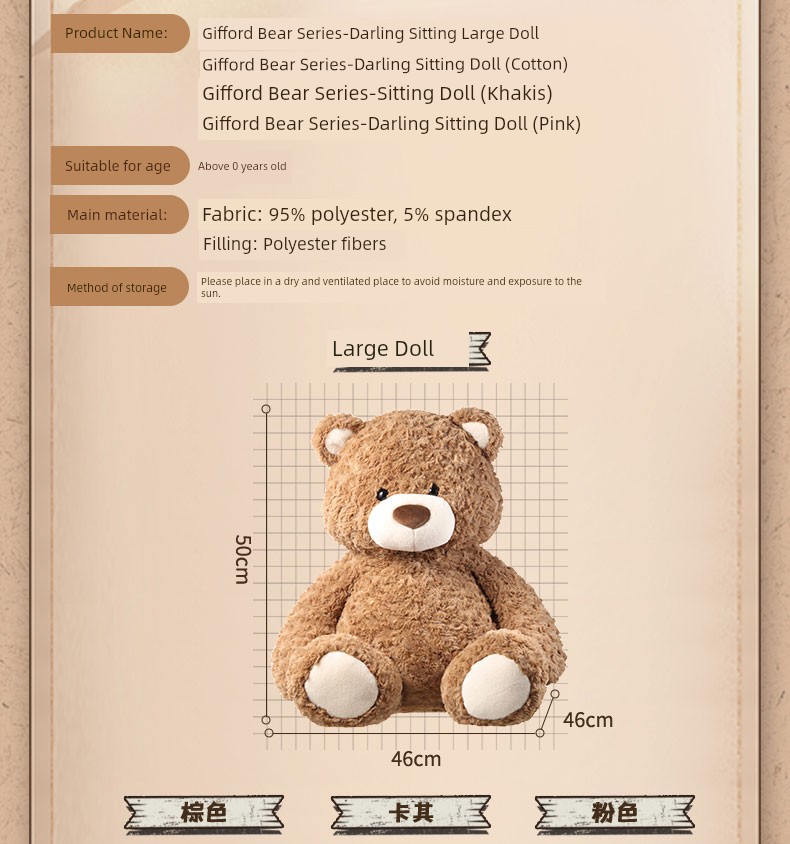 Product Name:
Gifford Bear Series-Darling Sitting Large Doll
Gifford Bear Series-Darling Sitting Doll (Cotton)
Gifford Bear Series-Sitting Doll (Khakis)
Gifford Bear Series-Darling Sitting Doll (Pink)

Suitable for age
Above 0 years old

Main material:
Fabric: 95% polyester, 5% spandex
Filling: Polyester fibers

Method of storage
Please place in a dry and ventilated place to avoid moisture and exposure to the sun.

Large Doll

50cm

46cm

46cm

棕色 卡其 粉色